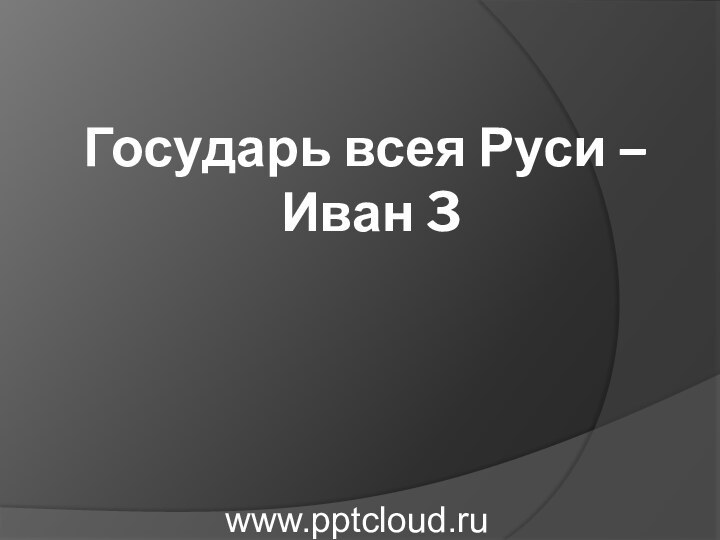 Государь всея Руси – Иван 3

www.pptcloud.ru